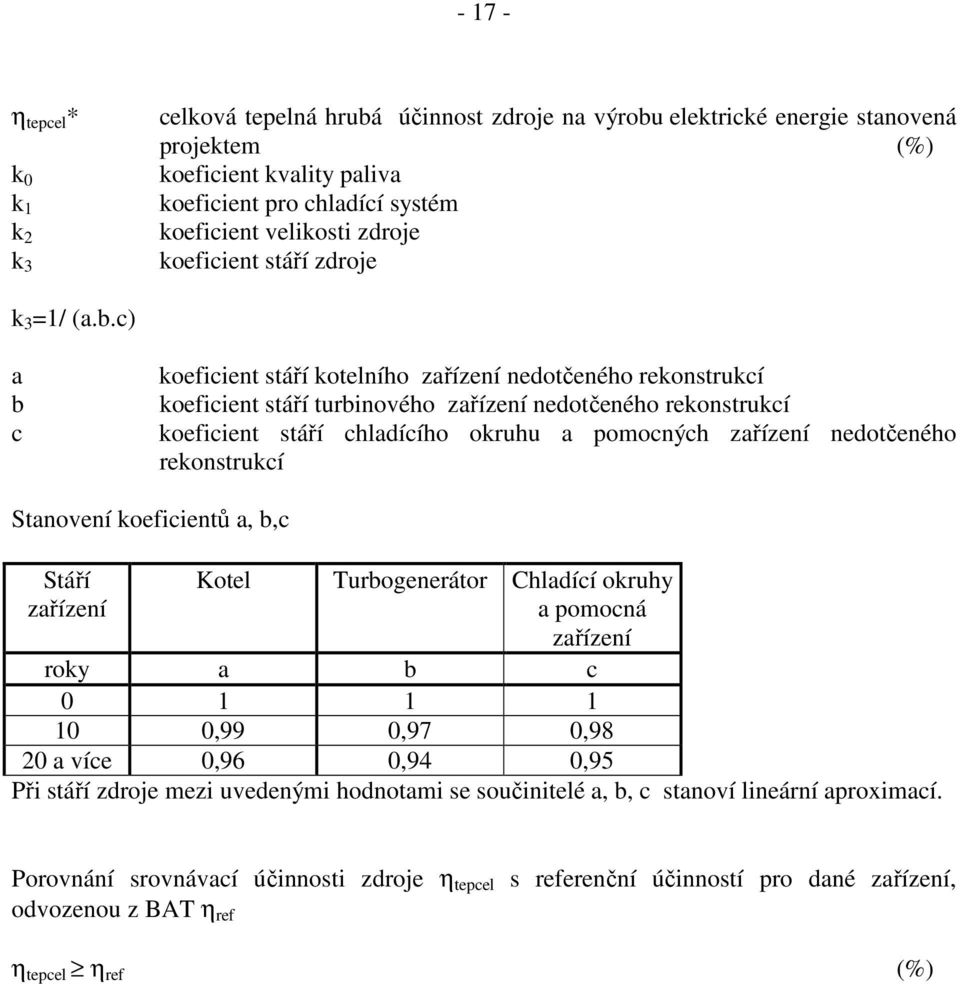 - 17 -

$\eta_{tepcel}$* celková tepelná hrubá účinnost zdroje na výrobu elektrické energie stanovená projektem (%)
$k_0$ koeficient kvality paliva
$k_1$ koeficient pro chladící systém
$k_2$ koeficient velikosti zdroje
$k_3$ koeficient stáří zdroje

$k_3$=1/ (a.b.c)

a koeficient stáří kotelního zařízení nedotčeného rekonstrukcí
b koeficient stáří turbinového zařízení nedotčeného rekonstrukcí
c koeficient stáří chladícího okruhu a pomocných zařízení nedotčeného rekonstrukcí

Stanovení koeficientů a, b,c

| Stáří zařízení | Kotel | Turbogenerátor | Chladící okruhy a pomocná zařízení |
|---|---|---|---|
| roky | a | b | c |
| 0 | 1 | 1 | 1 |
| 10 | 0,99 | 0,97 | 0,98 |
| 20 a více | 0,96 | 0,94 | 0,95 |

Při stáří zdroje mezi uvedenými hodnotami se součinitelé a, b, c stanoví lineární aproximací.

Porovnání srovnávací účinnosti zdroje $\eta_{tepcel}$ s referenční účinností pro dané zařízení, odvozenou z BAT $\eta_{ref}$

$\eta_{tepcel} \geq \eta_{ref}$ (%)